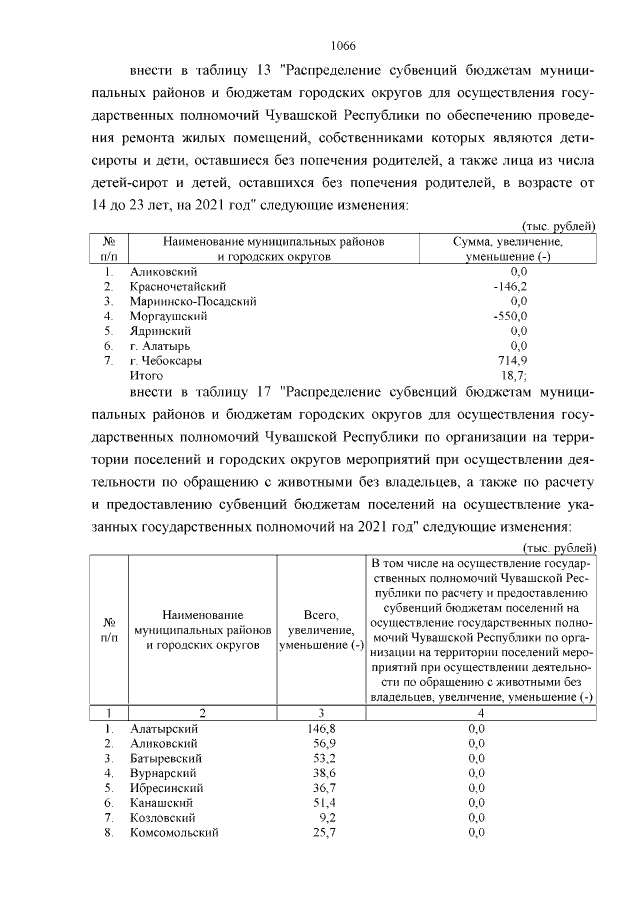 1066

внести в таблицу 13 "Распределение субвенций бюджетам муниципальных районов и бюджетам городских округов для осуществления государственных полномочий Чувашской Республики по обеспечению проведения ремонта жилых помещений, собственниками которых являются дети-сироты и дети, оставшиеся без попечения родителей, а также лица из числа детей-сирот и детей, оставшихся без попечения родителей, в возрасте от 14 до 23 лет, на 2021 год" следующие изменения:

(тыс. рублей)

| № п/п | Наименование муниципальных районов и городских округов | Сумма, увеличение, уменьшение (-) |
|---|---|---|
| 1. | Аликовский | 0,0 |
| 2. | Красночетайский | -146,2 |
| 3. | Мариинско-Посадский | 0,0 |
| 4. | Моргаушский | -550,0 |
| 5. | Ядринский | 0,0 |
| 6. | г. Алатырь | 0,0 |
| 7. | г. Чебоксары | 714,9 |
| | Итого | 18,7; |

внести в таблицу 17 "Распределение субвенций бюджетам муниципальных районов и бюджетам городских округов для осуществления государственных полномочий Чувашской Республики по организации на территории поселений и городских округов мероприятий при осуществлении деятельности по обращению с животными без владельцев, а также по расчету и предоставлению субвенций бюджетам поселений на осуществление указанных государственных полномочий на 2021 год" следующие изменения:

(тыс. рублей)

| № п/п | Наименование муниципальных районов и городских округов | Всего, увеличение, уменьшение (-) | В том числе на осуществление государственных полномочий Чувашской Республики по расчету и предоставлению субвенций бюджетам поселений на осуществление государственных полномочий Чувашской Республики по организации на территории поселений мероприятий при осуществлении деятельности по обращению с животными без владельцев, увеличение, уменьшение (-) |
|---|---|---|---|
| 1 | 2 | 3 | 4 |
| 1. | Алатырский | 146,8 | 0,0 |
| 2. | Аликовский | 56,9 | 0,0 |
| 3. | Батыревский | 53,2 | 0,0 |
| 4. | Вурнарский | 38,6 | 0,0 |
| 5. | Ибресинский | 36,7 | 0,0 |
| 6. | Канашский | 51,4 | 0,0 |
| 7. | Козловский | 9,2 | 0,0 |
| 8. | Комсомольский | 25,7 | 0,0 |